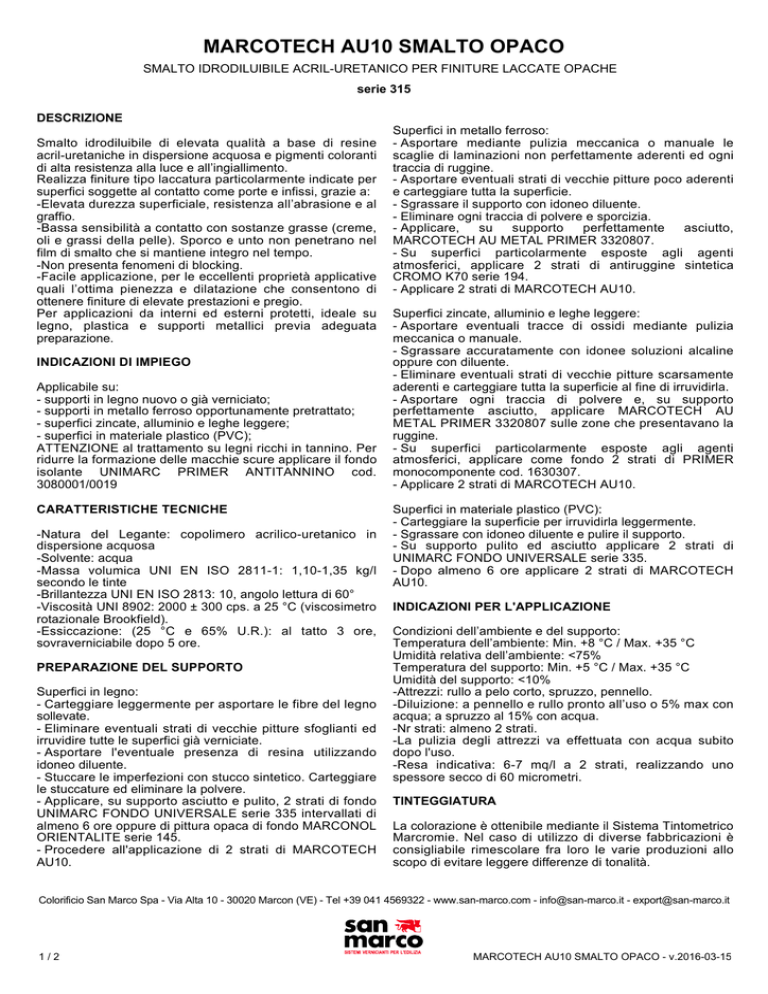 MARCOTECH AU10 SMALTO OPACO

SMALTO IDRODILUIBILE ACRIL-URETANICO PER FINITURE LACCATE OPACHE

serie 315

DESCRIZIONE

Smalto idrodiluibile di elevata qualità a base di resine acril-uretaniche in dispersione acquosa e pigmenti coloranti di alta resistenza alla luce e all'ingiallimento.
Realizza finiture tipo laccatura particolarmente indicate per superfici soggette al contatto come porte e infissi, grazie a:
-Elevata durezza superficiale, resistenza all'abrasione e al graffio.
-Bassa sensibilità a contatto con sostanze grasse (creme, oli e grassi della pelle). Sporco e unto non penetrano nel film di smalto che si mantiene integro nel tempo.
-Non presenta fenomeni di blocking.
-Facile applicazione, per le eccellenti proprietà applicative quali l'ottima pienezza e dilatazione che consentono di ottenere finiture di elevate prestazioni e pregio.
Per applicazioni da interni ed esterni protetti, ideale su legno, plastica e supporti metallici previa adeguata preparazione.

INDICAZIONI DI IMPIEGO

Applicabile su:
- supporti in legno nuovo o già verniciato;
- supporti in metallo ferroso opportunamente pretrattato;
- superfici zincate, alluminio e leghe leggere;
- superfici in materiale plastico (PVC);
ATTENZIONE al trattamento su legni ricchi in tannino. Per ridurre la formazione delle macchie scure applicare il fondo isolante UNIMARC PRIMER ANTITANNINO cod. 3080001/0019

CARATTERISTICHE TECNICHE

-Natura del Legante: copolimero acrilico-uretanico in dispersione acquosa
-Solvente: acqua
-Massa volumica UNI EN ISO 2811-1: 1,10-1,35 kg/l secondo le tinte
-Brillantezza UNI EN ISO 2813: 10, angolo lettura di 60°
-Viscosità UNI 8902: 2000 ± 300 cps. a 25 °C (viscosimetro rotazionale Brookfield).
-Essiccazione: (25 °C e 65% U.R.): al tatto 3 ore, sovraverniciabile dopo 5 ore.

PREPARAZIONE DEL SUPPORTO

Superfici in legno:
- Carteggiare leggermente per asportare le fibre del legno sollevate.
- Eliminare eventuali strati di vecchie pitture sfoglianti ed irruvidire tutte le superfici già verniciate.
- Asportare l'eventuale presenza di resina utilizzando idoneo diluente.
- Stuccare le imperfezioni con stucco sintetico. Carteggiare le stuccature ed eliminare la polvere.
- Applicare, su supporto asciutto e pulito, 2 strati di fondo UNIMARC FONDO UNIVERSALE serie 335 intervallati di almeno 6 ore oppure di pittura opaca di fondo MARCONOL ORIENTALITE serie 145.
- Procedere all'applicazione di 2 strati di MARCOTECH AU10.

Superfici in metallo ferroso:
- Asportare mediante pulizia meccanica o manuale le scaglie di laminazioni non perfettamente aderenti ed ogni traccia di ruggine.
- Asportare eventuali strati di vecchie pitture poco aderenti e carteggiare tutta la superficie.
- Sgrassare il supporto con idoneo diluente.
- Eliminare ogni traccia di polvere e sporcizia.
- Applicare, su supporto perfettamente asciutto, MARCOTECH AU METAL PRIMER 3320807.
- Su superfici particolarmente esposte agli agenti atmosferici, applicare 2 strati di antiruggine sintetica CROMO K70 serie 194.
- Applicare 2 strati di MARCOTECH AU10.

Superfici zincate, alluminio e leghe leggere:
- Asportare eventuali tracce di ossidi mediante pulizia meccanica o manuale.
- Sgrassare accuratamente con idonee soluzioni alcaline oppure con diluente.
- Eliminare eventuali strati di vecchie pitture scarsamente aderenti e carteggiare tutta la superficie al fine di irruvidirla.
- Asportare ogni traccia di polvere e, su supporto perfettamente asciutto, applicare MARCOTECH AU METAL PRIMER 3320807 sulle zone che presentavano la ruggine.
- Su superfici particolarmente esposte agli agenti atmosferici, applicare come fondo 2 strati di PRIMER monocomponente cod. 1630307.
- Applicare 2 strati di MARCOTECH AU10.

Superfici in materiale plastico (PVC):
- Carteggiare la superficie per irruvidirla leggermente.
- Sgrassare con idoneo diluente e pulire il supporto.
- Su supporto pulito ed asciutto applicare 2 strati di UNIMARC FONDO UNIVERSALE serie 335.
- Dopo almeno 6 ore applicare 2 strati di MARCOTECH AU10.

INDICAZIONI PER L'APPLICAZIONE

Condizioni dell'ambiente e del supporto:
Temperatura dell'ambiente: Min. +8 °C / Max. +35 °C
Umidità relativa dell'ambiente: <75%
Temperatura del supporto: Min. +5 °C / Max. +35 °C
Umidità del supporto: <10%
-Attrezzi: rullo a pelo corto, spruzzo, pennello.
-Diluizione: a pennello e rullo pronto all'uso o 5% max con acqua; a spruzzo al 15% con acqua.
-Nr strati: almeno 2 strati.
-La pulizia degli attrezzi va effettuata con acqua subito dopo l'uso.
-Resa indicativa: 6-7 mq/l a 2 strati, realizzando uno spessore secco di 60 micrometri.

TINTEGGIATURA

La colorazione è ottenibile mediante il Sistema Tintometrico Marcromie. Nel caso di utilizzo di diverse fabbricazioni è consigliabile rimescolare fra loro le varie produzioni allo scopo di evitare leggere differenze di tonalità.

Colorificio San Marco Spa - Via Alta 10 - 30020 Marcon (VE) - Tel +39 041 4569322 - www.san-marco.com - info@san-marco.it - export@san-marco.it

san marco
SISTEMI VERNICIANTI PER L'EDILIZIA

1 / 2

MARCOTECH AU10 SMALTO OPACO - v.2016-03-15